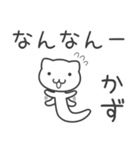 なんなんー

かず